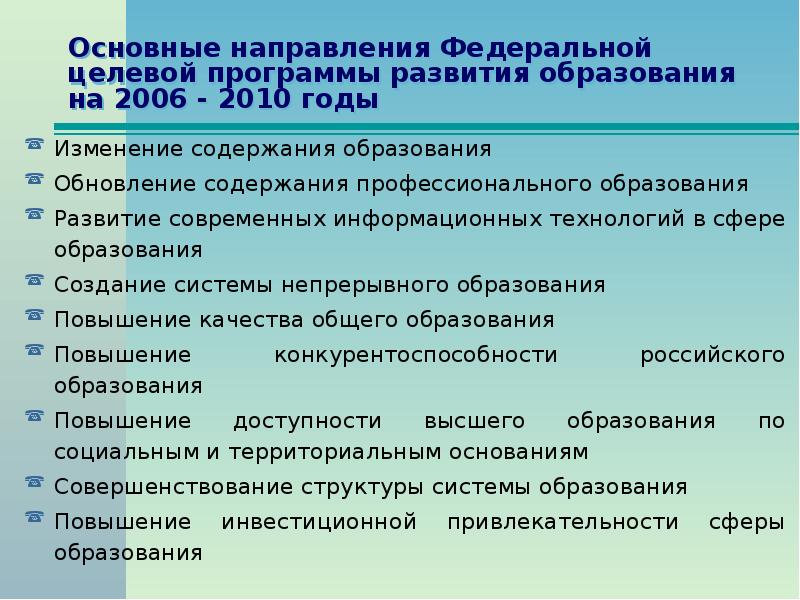 Основные направления Федеральной целевой программы развития образования на 2006 - 2010 годы

Изменение содержания образования

Обновление содержания профессионального образования

Развитие современных информационных технологий в сфере образования

Создание системы непрерывного образования

Повышение качества общего образования

Повышение конкурентоспособности российского образования

Повышение доступности высшего образования по социальным и территориальным основаниям

Совершенствование структуры системы образования

Повышение инвестиционной привлекательности сферы образования